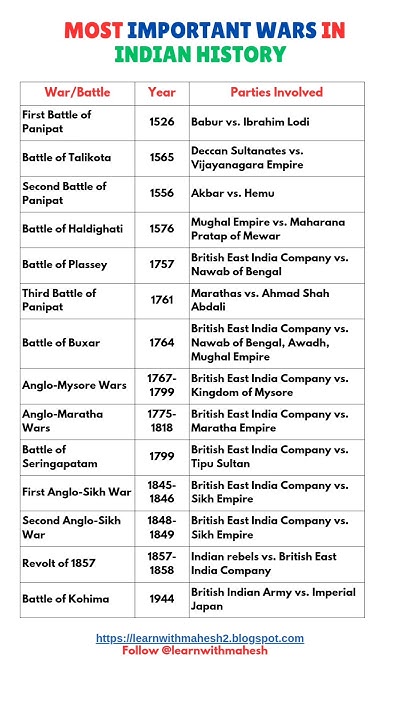 MOST IMPORTANT WARS IN INDIAN HISTORY

| War/Battle | Year | Parties Involved |
|---|---|---|
| First Battle of Panipat | 1526 | Babur vs. Ibrahim Lodi |
| Battle of Talikota | 1565 | Deccan Sultanates vs. Vijayanagara Empire |
| Second Battle of Panipat | 1556 | Akbar vs. Hemu |
| Battle of Haldighati | 1576 | Mughal Empire vs. Maharana Pratap of Mewar |
| Battle of Plassey | 1757 | British East India Company vs. Nawab of Bengal |
| Third Battle of Panipat | 1761 | Marathas vs. Ahmad Shah Abdali |
| Battle of Buxar | 1764 | British East India Company vs. Nawab of Bengal, Awadh, Mughal Empire |
| Anglo-Mysore Wars | 1767-1799 | British East India Company vs. Kingdom of Mysore |
| Anglo-Maratha Wars | 1775-1818 | British East India Company vs. Maratha Empire |
| Battle of Seringapatam | 1799 | British East India Company vs. Tipu Sultan |
| First Anglo-Sikh War | 1845-1846 | British East India Company vs. Sikh Empire |
| Second Anglo-Sikh War | 1848-1849 | British East India Company vs. Sikh Empire |
| Revolt of 1857 | 1857-1858 | Indian rebels vs. British East India Company |
| Battle of Kohima | 1944 | British Indian Army vs. Imperial Japan |

https://learnwithmahesh2.blogspot.com
Follow @learnwithmahesh